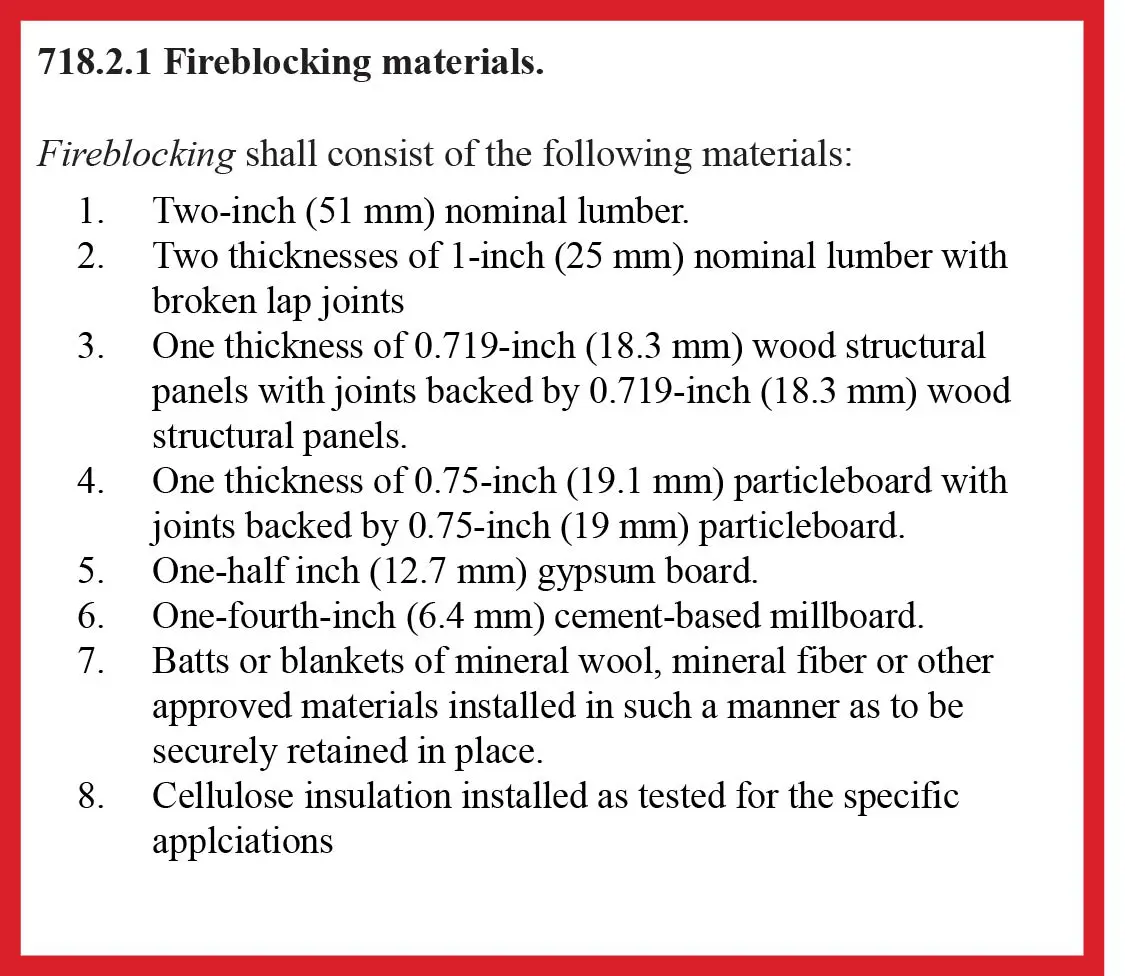 718.2.1 Fireblocking materials.

Fireblocking shall consist of the following materials:

1. Two-inch (51 mm) nominal lumber.
2. Two thicknesses of 1-inch (25 mm) nominal lumber with broken lap joints
3. One thickness of 0.719-inch (18.3 mm) wood structural panels with joints backed by 0.719-inch (18.3 mm) wood structural panels.
4. One thickness of 0.75-inch (19.1 mm) particleboard with joints backed by 0.75-inch (19 mm) particleboard.
5. One-half inch (12.7 mm) gypsum board.
6. One-fourth-inch (6.4 mm) cement-based millboard.
7. Batts or blankets of mineral wool, mineral fiber or other approved materials installed in such a manner as to be securely retained in place.
8. Cellulose insulation installed as tested for the specific applciations